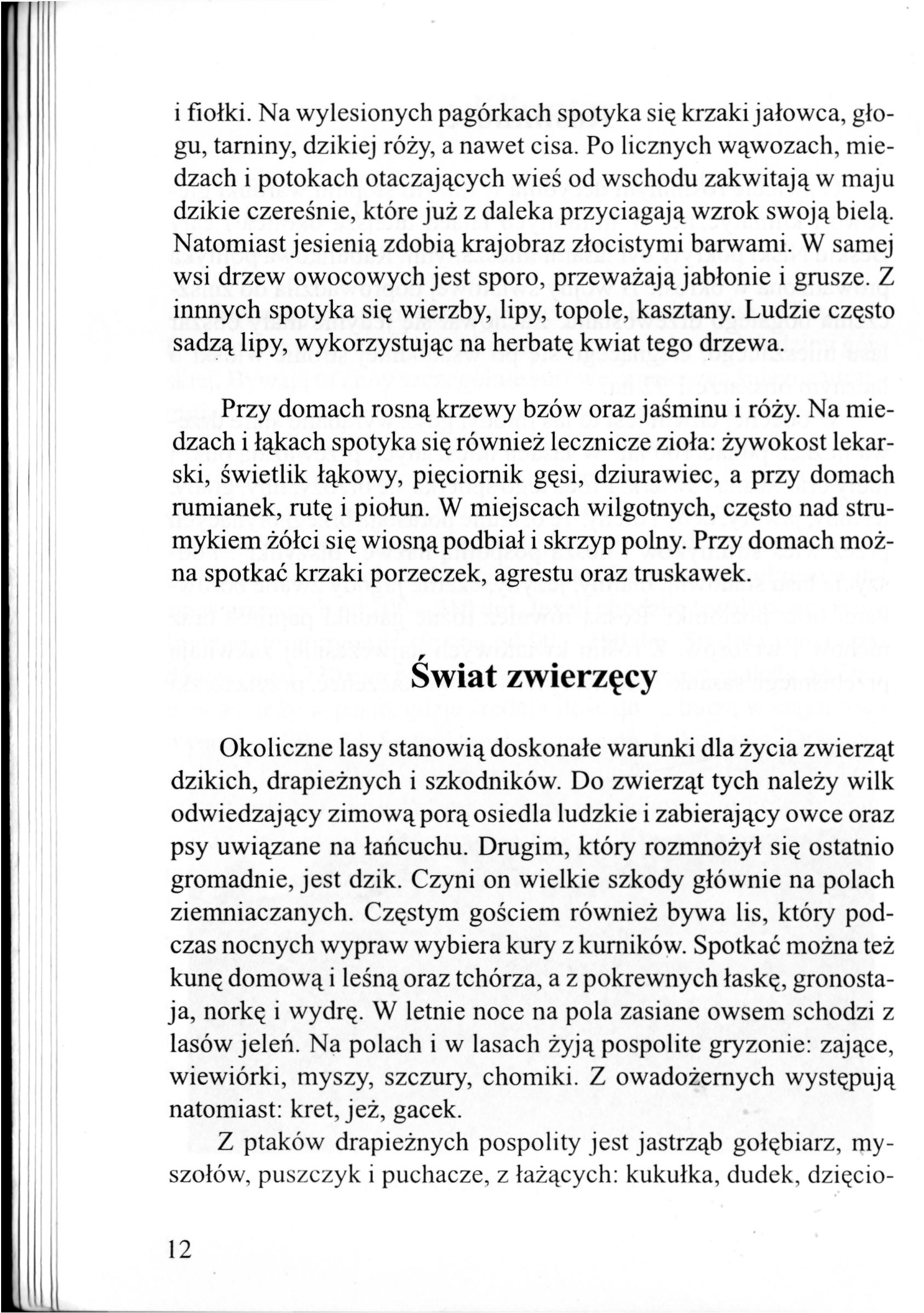 i fiołki. Na wylesionych pagórkach spotyka się krzaki jałowca, głogu, tarniny, dzikiej róży, a nawet cisa. Po licznych wąwozach, miedzach i potokach otaczających wieś od wschodu zakwitają w maju dzikie czereśnie, które już z daleka przyciagają wzrok swoją bielą. Natomiast jesienią zdobią krajobraz złocistymi barwami. W samej wsi drzew owocowych jest sporo, przeważają jabłonie i grusze. Z innnych spotyka się wierzby, lipy, topole, kasztany. Ludzie często sadzą lipy, wykorzystując na herbatę kwiat tego drzewa.

Przy domach rosną krzewy bzów oraz jaśminu i róży. Na miedzach i łąkach spotyka się również lecznicze zioła: żywokost lekarski, świetlik łąkowy, pięciornik gęsi, dziurawiec, a przy domach rumianek, rutę i piołun. W miejscach wilgotnych, często nad strumykiem żółci się wiosną podbiał i skrzyp polny. Przy domach można spotkać krzaki porzeczek, agrestu oraz truskawek.

Świat zwierzęcy

Okoliczne lasy stanowią doskonałe warunki dla życia zwierząt dzikich, drapieżnych i szkodników. Do zwierząt tych należy wilk odwiedzający zimową porą osiedla ludzkie i zabierający owce oraz psy uwiązane na łańcuchu. Drugim, który rozmnożył się ostatnio gromadnie, jest dzik. Czyni on wielkie szkody głównie na polach ziemniaczanych. Częstym gościem również bywa lis, który podczas nocnych wypraw wybiera kury z kurników. Spotkać można też kunę domową i leśną oraz tchórza, a z pokrewnych łaskę, gronostaja, norkę i wydrę. W letnie noce na pola zasiane owsem schodzi z lasów jeleń. Na polach i w lasach żyją pospolite gryzonie: zające, wiewiórki, myszy, szczury, chomiki. Z owadożernych występują natomiast: kret, jeż, gacek.

Z ptaków drapieżnych pospolity jest jastrząb gołębiarz, myszołów, puszczyk i puchacze, z łażących: kukułka, dudek, dzięcio-

12